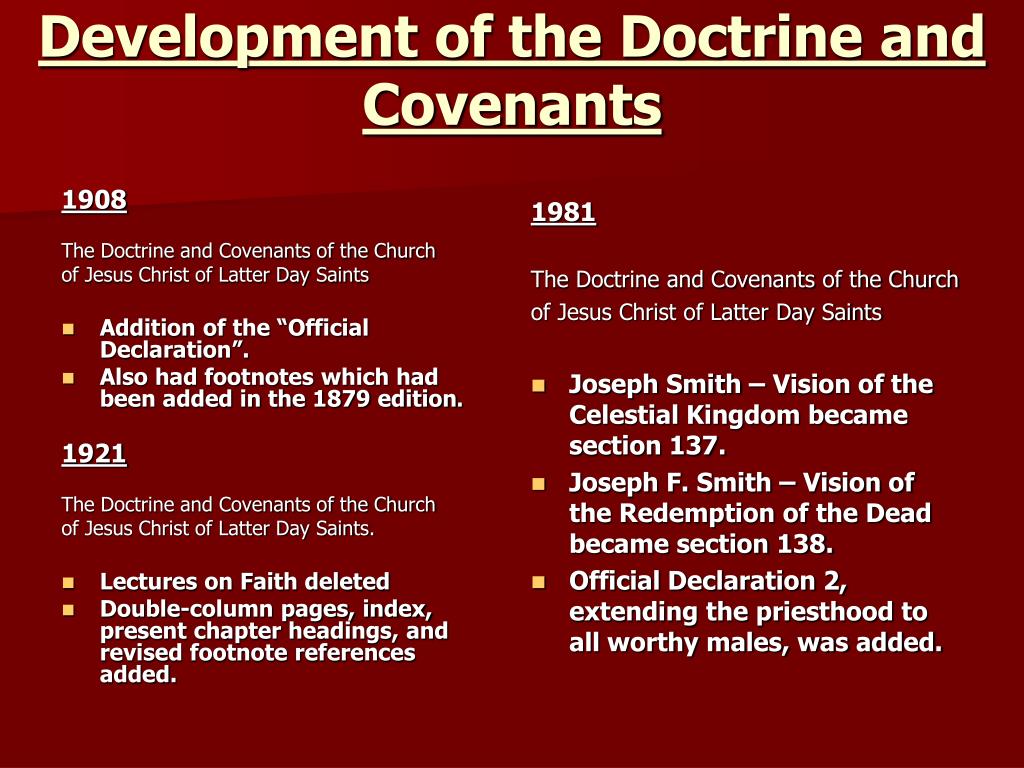 Development of the Doctrine and Covenants

1908

The Doctrine and Covenants of the Church of Jesus Christ of Latter Day Saints

- Addition of the “Official Declaration”.
- Also had footnotes which had been added in the 1879 edition.

1921

The Doctrine and Covenants of the Church of Jesus Christ of Latter Day Saints.

- Lectures on Faith deleted
- Double-column pages, index, present chapter headings, and revised footnote references added.

1981

The Doctrine and Covenants of the Church of Jesus Christ of Latter Day Saints

- Joseph Smith – Vision of the Celestial Kingdom became section 137.
- Joseph F. Smith – Vision of the Redemption of the Dead became section 138.
- Official Declaration 2, extending the priesthood to all worthy males, was added.